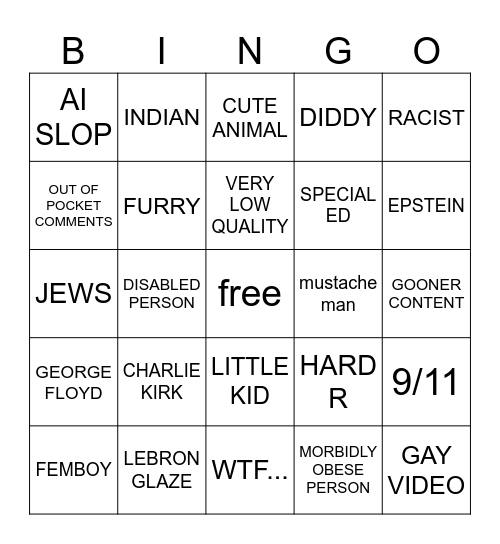 | B | I | N | G | O |
|---|---|---|---|---|
| AI SLOP | INDIAN | CUTE ANIMAL | DIDDY | RACIST |
| OUT OF POCKET COMMENTS | FURRY | VERY LOW QUALITY | SPECIAL ED | EPSTEIN |
| JEWS | DISABLED PERSON | free | mustache man | GOONER CONTENT |
| GEORGE FLOYD | CHARLIE KIRK | LITTLE KID | HARD R | 9/11 |
| FEMBOY | LEBRON GLAZE | WTF... | MORBIDLY OBESE PERSON | GAY VIDEO |